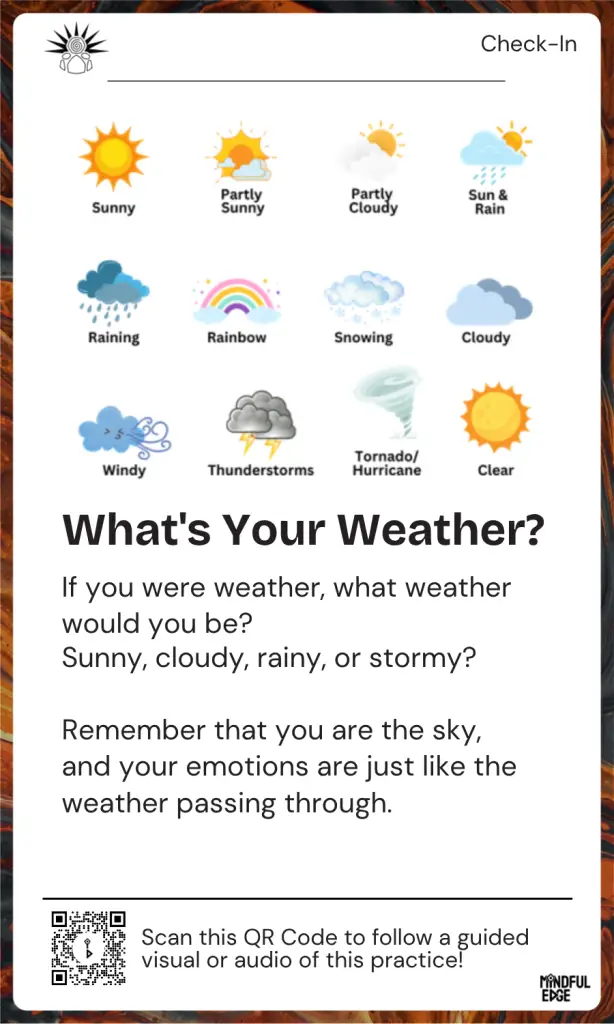 Check-In

Sunny

Partly Sunny

Partly Cloudy

Sun & Rain

Raining

Rainbow

Snowing

Cloudy

Windy

Thunderstorms

Tornado/ Hurricane

Clear

What's Your Weather?

If you were weather, what weather would you be?
Sunny, cloudy, rainy, or stormy?

Remember that you are the sky, and your emotions are just like the weather passing through.

Scan this QR Code to follow a guided visual or audio of this practice!

MINDFUL EDGE